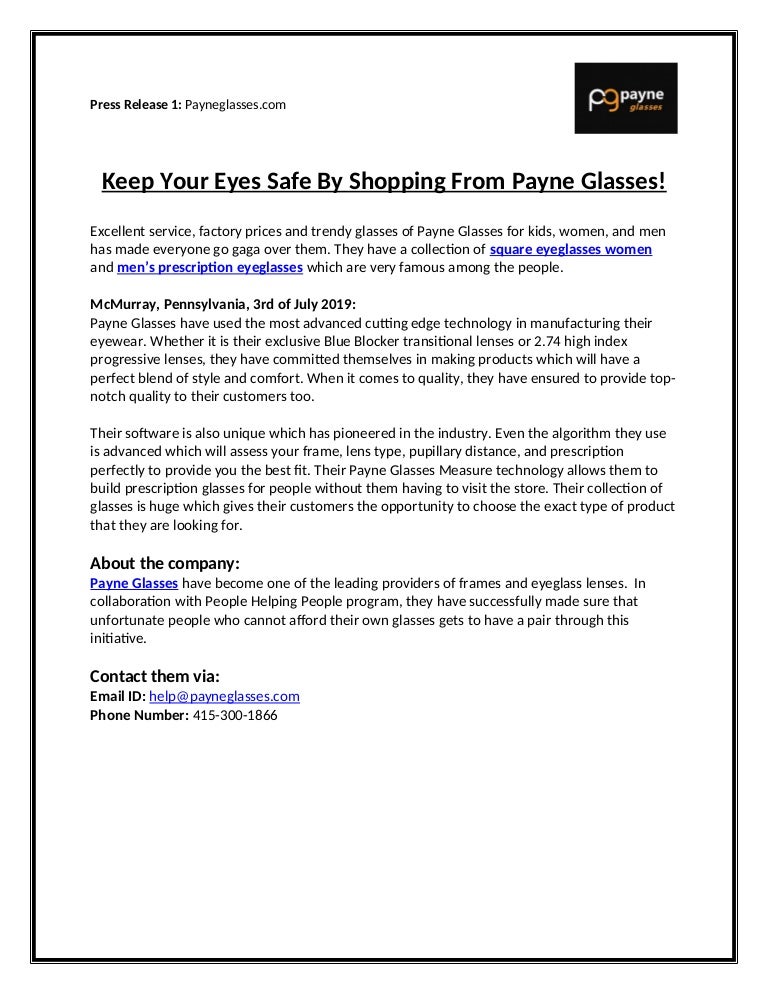 Press Release 1: Payneglasses.com

pg payne glasses

Keep Your Eyes Safe By Shopping From Payne Glasses!

Excellent service, factory prices and trendy glasses of Payne Glasses for kids, women, and men has made everyone go gaga over them. They have a collection of square eyeglasses women and men's prescription eyeglasses which are very famous among the people.

McMurray, Pennsylvania, 3rd of July 2019:
Payne Glasses have used the most advanced cutting edge technology in manufacturing their eyewear. Whether it is their exclusive Blue Blocker transitional lenses or 2.74 high index progressive lenses, they have committed themselves in making products which will have a perfect blend of style and comfort. When it comes to quality, they have ensured to provide top-notch quality to their customers too.

Their software is also unique which has pioneered in the industry. Even the algorithm they use is advanced which will assess your frame, lens type, pupillary distance, and prescription perfectly to provide you the best fit. Their Payne Glasses Measure technology allows them to build prescription glasses for people without them having to visit the store. Their collection of glasses is huge which gives their customers the opportunity to choose the exact type of product that they are looking for.

About the company:
Payne Glasses have become one of the leading providers of frames and eyeglass lenses. In collaboration with People Helping People program, they have successfully made sure that unfortunate people who cannot afford their own glasses gets to have a pair through this initiative.

Contact them via:
Email ID: help@payneglasses.com
Phone Number: 415-300-1866